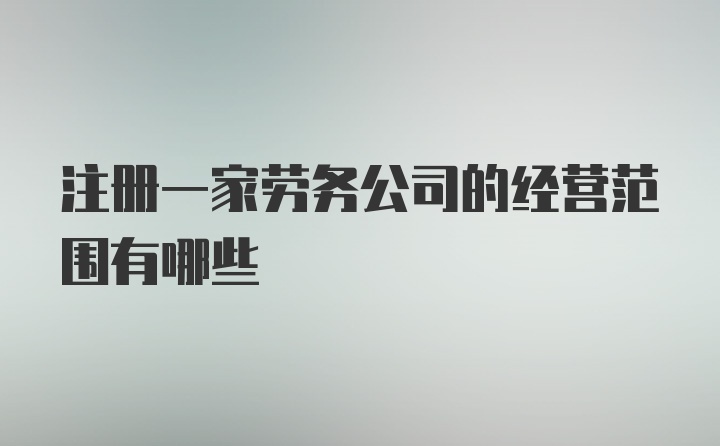 注册一家劳务公司的经营范围有哪些